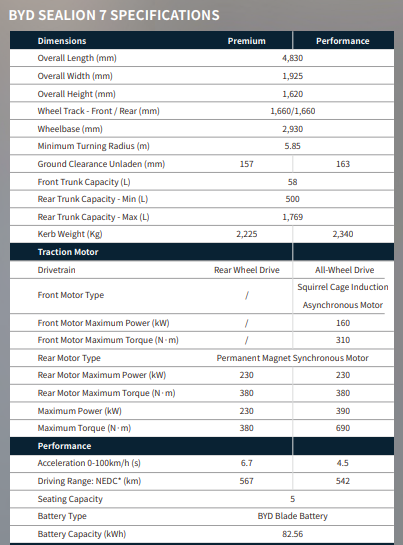 BYD SEALION 7 SPECIFICATIONS

| Dimensions | Premium | Performance |
|---|---|---|
| Overall Length (mm) | 4,830 | |
| Overall Width (mm) | 1,925 | |
| Overall Height (mm) | 1,620 | |
| Wheel Track - Front / Rear (mm) | 1,660/1,660 | |
| Wheelbase (mm) | 2,930 | |
| Minimum Turning Radius (m) | 5.85 | |
| Ground Clearance Unladen (mm) | 157 | 163 |
| Front Trunk Capacity (L) | 58 | |
| Rear Trunk Capacity - Min (L) | 500 | |
| Rear Trunk Capacity - Max (L) | 1,769 | |
| Kerb Weight (Kg) | 2,225 | 2,340 |
| Traction Motor | | |
| Drivetrain | Rear Wheel Drive | All-Wheel Drive |
| Front Motor Type | / | Squirrel Cage Induction Asynchronous Motor |
| Front Motor Maximum Power (kW) | / | 160 |
| Front Motor Maximum Torque (N·m) | / | 310 |
| Rear Motor Type | Permanent Magnet Synchronous Motor | |
| Rear Motor Maximum Power (kW) | 230 | 230 |
| Rear Motor Maximum Torque (N·m) | 380 | 380 |
| Maximum Power (kW) | 230 | 390 |
| Maximum Torque (N·m) | 380 | 690 |
| Performance | | |
| Acceleration 0-100km/h (s) | 6.7 | 4.5 |
| Driving Range: NEDC* (km) | 567 | 542 |
| Seating Capacity | 5 | |
| Battery Type | BYD Blade Battery | |
| Battery Capacity (kWh) | 82.56 | |